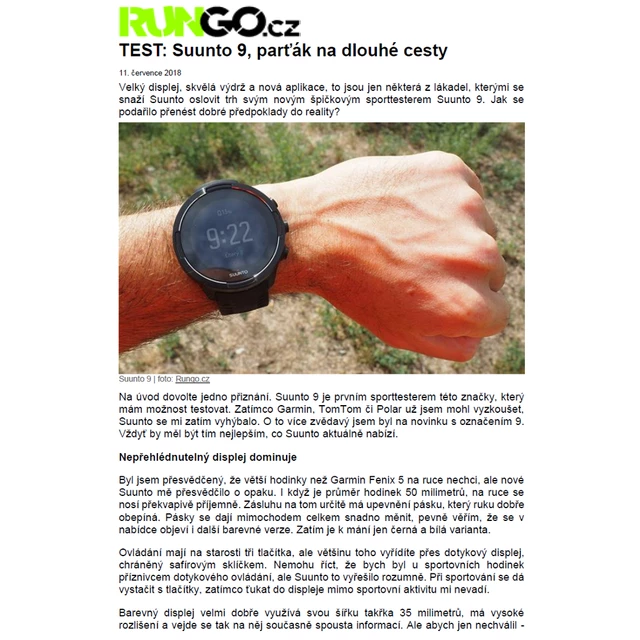 RUNGO.cz

TEST: Suunto 9, parťák na dlouhé cesty

11. července 2018

Velký displej, skvělá výdrž a nová aplikace, to jsou jen některá z lákadel, kterými se snaží Suunto oslovit trh svým novým špičkovým sporttesterem Suunto 9. Jak se podařilo přenést dobré předpoklady do reality?

9:22

SUUNTO

Suunto 9 | foto: Rungo.cz

Na úvod dovolte jedno přiznání. Suunto 9 je prvním sporttesterem této značky, který mám možnost testovat. Zatímco Garmin, TomTom či Polar už jsem mohl vyzkoušet, Suunto se mi zatím vyhýbalo. O to více zvědavý jsem byl na novinku s označením 9. Vždyť by měl být tím nejlepším, co Suunto aktuálně nabízí.

Nepřehlédnutelný displej dominuje

Byl jsem přesvědčený, že větší hodinky než Garmin Fenix 5 na ruce nechci, ale nové Suunto mě přesvědčilo o opaku. I když je průměr hodinek 50 milimetrů, na ruce se nosí překvapivě příjemně. Zásluhu na tom určitě má upevnění pásku, který ruku dobře obepíná. Pásky se dají mimochodem celkem snadno měnit, pevně věřím, že se v nabídce objeví i další barevné verze. Zatím je k mání jen černá a bílá varianta.

Ovládání mají na starosti tři tlačítka, ale většinu toho vyřídíte přes dotykový displej, chráněný safírovým sklíčkem. Nemohu říct, že bych byl u sportovních hodinek příznivcem dotykového ovládání, ale Suunto to vyřešilo rozumně. Při sportování se dá vystačit s tlačítky, zatímco ťukat do displeje mimo sportovní aktivitu mi nevadí.

Barevný displej velmi dobře využívá svou šířku takřka 35 milimetrů, má vysoké rozlišení a vejde se tak na něj současně spousta informací. Ale abych jen nechválil -